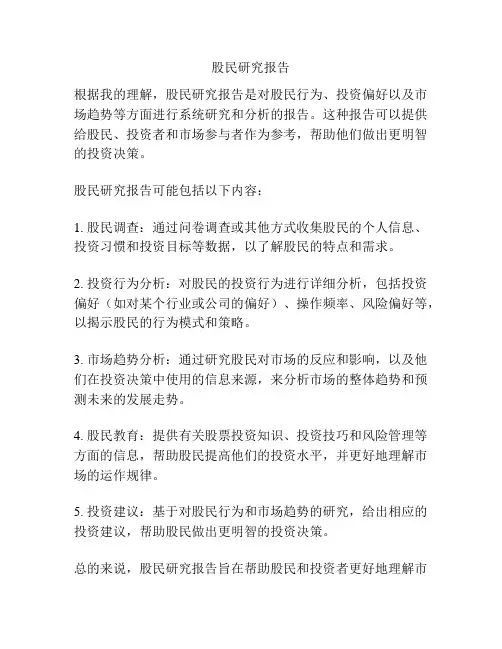 股民研究报告

根据我的理解，股民研究报告是对股民行为、投资偏好以及市场趋势等方面进行系统研究和分析的报告。这种报告可以提供给股民、投资者和市场参与者作为参考，帮助他们做出更明智的投资决策。

股民研究报告可能包括以下内容：

1. 股民调查：通过问卷调查或其他方式收集股民的个人信息、投资习惯和投资目标等数据，以了解股民的特点和需求。

2. 投资行为分析：对股民的投资行为进行详细分析，包括投资偏好（如对某个行业或公司的偏好）、操作频率、风险偏好等，以揭示股民的行为模式和策略。

3. 市场趋势分析：通过研究股民对市场的反应和影响，以及他们在投资决策中使用的信息来源，来分析市场的整体趋势和预测未来的发展走势。

4. 股民教育：提供有关股票投资知识、投资技巧和风险管理等方面的信息，帮助股民提高他们的投资水平，并更好地理解市场的运作规律。

5. 投资建议：基于对股民行为和市场趋势的研究，给出相应的投资建议，帮助股民做出更明智的投资决策。

总的来说，股民研究报告旨在帮助股民和投资者更好地理解市